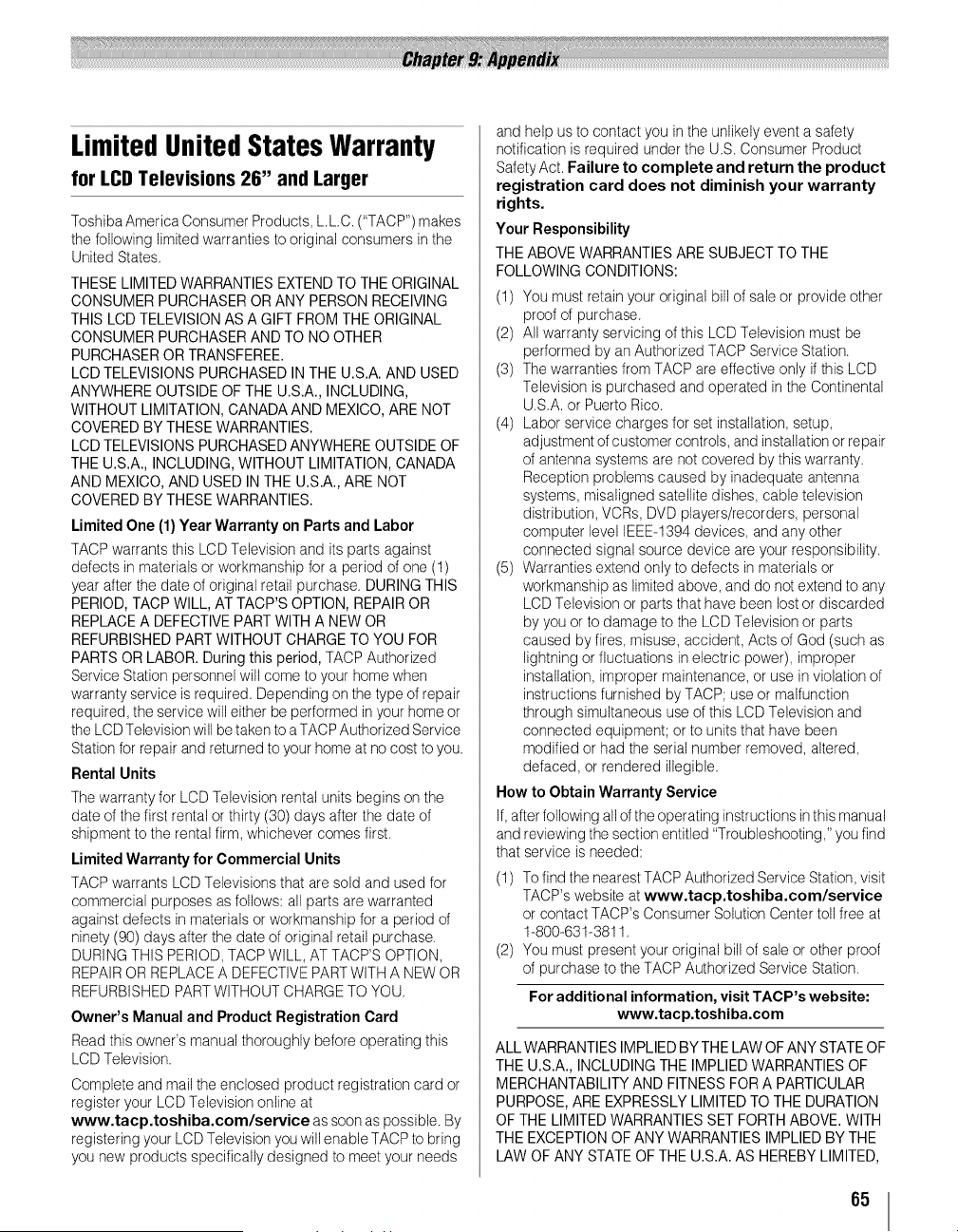 Chapter 9: Appendix

Limited United States Warranty
for LCD Televisions 26" and Larger

Toshiba America Consumer Products, L.L.C. ("TACP") makes the following limited warranties to original consumers in the United States.

THESE LIMITED WARRANTIES EXTEND TO THE ORIGINAL CONSUMER PURCHASER OR ANY PERSON RECEIVING THIS LCD TELEVISION AS A GIFT FROM THE ORIGINAL CONSUMER PURCHASER AND TO NO OTHER PURCHASER OR TRANSFEREE.
LCD TELEVISIONS PURCHASED IN THE U.S.A. AND USED ANYWHERE OUTSIDE OF THE U.S.A., INCLUDING, WITHOUT LIMITATION, CANADA AND MEXICO, ARE NOT COVERED BY THESE WARRANTIES.
LCD TELEVISIONS PURCHASED ANYWHERE OUTSIDE OF THE U.S.A., INCLUDING, WITHOUT LIMITATION, CANADA AND MEXICO, AND USED IN THE U.S.A., ARE NOT COVERED BY THESE WARRANTIES.

Limited One (1) Year Warranty on Parts and Labor

TACP warrants this LCD Television and its parts against defects in materials or workmanship for a period of one (1) year after the date of original retail purchase. DURING THIS PERIOD, TACP WILL, AT TACP'S OPTION, REPAIR OR REPLACE A DEFECTIVE PART WITH A NEW OR REFURBISHED PART WITHOUT CHARGE TO YOU FOR PARTS OR LABOR. During this period, TACP Authorized Service Station personnel will come to your home when warranty service is required. Depending on the type of repair required, the service will either be performed in your home or the LCD Television will be taken to a TACP Authorized Service Station for repair and returned to your home at no cost to you.

Rental Units

The warranty for LCD Television rental units begins on the date of the first rental or thirty (30) days after the date of shipment to the rental firm, whichever comes first.

Limited Warranty for Commercial Units

TACP warrants LCD Televisions that are sold and used for commercial purposes as follows: all parts are warranted against defects in materials or workmanship for a period of ninety (90) days after the date of original retail purchase. DURING THIS PERIOD, TACP WILL, AT TACP'S OPTION, REPAIR OR REPLACE A DEFECTIVE PART WITH A NEW OR REFURBISHED PART WITHOUT CHARGE TO YOU.

Owner's Manual and Product Registration Card

Read this owner's manual thoroughly before operating this LCD Television.

Complete and mail the enclosed product registration card or register your LCD Television online at www.tacp.toshiba.com/service as soon as possible. By registering your LCD Television you will enable TACP to bring you new products specifically designed to meet your needs and help us to contact you in the unlikely event a safety notification is required under the U.S. Consumer Product Safety Act. Failure to complete and return the product registration card does not diminish your warranty rights.

Your Responsibility

THE ABOVE WARRANTIES ARE SUBJECT TO THE FOLLOWING CONDITIONS:

(1) You must retain your original bill of sale or provide other proof of purchase.
(2) All warranty servicing of this LCD Television must be performed by an Authorized TACP Service Station.
(3) The warranties from TACP are effective only if this LCD Television is purchased and operated in the Continental U.S.A. or Puerto Rico.
(4) Labor service charges for set installation, setup, adjustment of customer controls, and installation or repair of antenna systems are not covered by this warranty. Reception problems caused by inadequate antenna systems, misaligned satellite dishes, cable television distribution, VCRs, DVD players/recorders, personal computer level IEEE-1394 devices, and any other connected signal source device are your responsibility.
(5) Warranties extend only to defects in materials or workmanship as limited above, and do not extend to any LCD Television or parts that have been lost or discarded by you or to damage to the LCD Television or parts caused by fires, misuse, accident, Acts of God (such as lightning or fluctuations in electric power), improper installation, improper maintenance, or use in violation of instructions furnished by TACP; use or malfunction through simultaneous use of this LCD Television and connected equipment; or to units that have been modified or had the serial number removed, altered, defaced, or rendered illegible.

How to Obtain Warranty Service

If, after following all of the operating instructions in this manual and reviewing the section entitled "Troubleshooting," you find that service is needed:

(1) To find the nearest TACP Authorized Service Station, visit TACP's website at www.tacp.toshiba.com/service or contact TACP's Consumer Solution Center toll free at 1-800-631-3811.
(2) You must present your original bill of sale or other proof of purchase to the TACP Authorized Service Station.

For additional information, visit TACP's website: www.tacp.toshiba.com

ALL WARRANTIES IMPLIED BY THE LAW OF ANY STATE OF THE U.S.A., INCLUDING THE IMPLIED WARRANTIES OF MERCHANTABILITY AND FITNESS FOR A PARTICULAR PURPOSE, ARE EXPRESSLY LIMITED TO THE DURATION OF THE LIMITED WARRANTIES SET FORTH ABOVE. WITH THE EXCEPTION OF ANY WARRANTIES IMPLIED BY THE LAW OF ANY STATE OF THE U.S.A. AS HEREBY LIMITED,

65